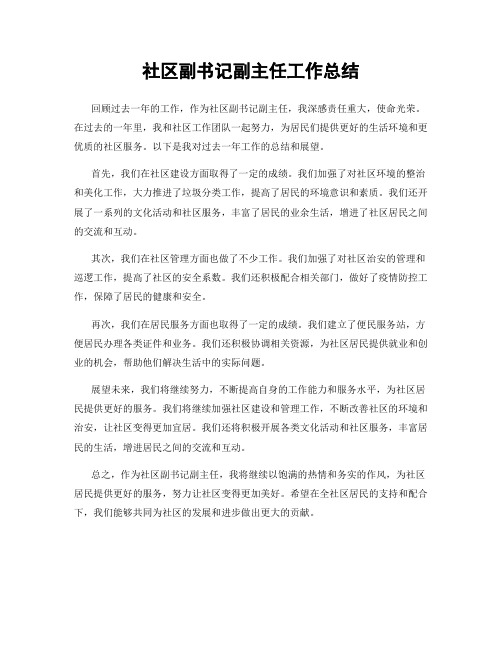 社区副书记副主任工作总结

回顾过去一年的工作，作为社区副书记副主任，我深感责任重大，使命光荣。在过去的一年里，我和社区工作团队一起努力，为居民们提供更好的生活环境和更优质的社区服务。以下是我对过去一年工作的总结和展望。

首先，我们在社区建设方面取得了一定的成绩。我们加强了对社区环境的整治和美化工作，大力推进了垃圾分类工作，提高了居民的环境意识和素质。我们还开展了一系列的文化活动和社区服务，丰富了居民的业余生活，增进了社区居民之间的交流和互动。

其次，我们在社区管理方面也做了不少工作。我们加强了对社区治安的管理和巡逻工作，提高了社区的安全系数。我们还积极配合相关部门，做好了疫情防控工作，保障了居民的健康和安全。

再次，我们在居民服务方面也取得了一定的成绩。我们建立了便民服务站，方便居民办理各类证件和业务。我们还积极协调相关资源，为社区居民提供就业和创业的机会，帮助他们解决生活中的实际问题。

展望未来，我们将继续努力，不断提高自身的工作能力和服务水平，为社区居民提供更好的服务。我们将继续加强社区建设和管理工作，不断改善社区的环境和治安，让社区变得更加宜居。我们还将积极开展各类文化活动和社区服务，丰富居民的生活，增进居民之间的交流和互动。

总之，作为社区副书记副主任，我将继续以饱满的热情和务实的作风，为社区居民提供更好的服务，努力让社区变得更加美好。希望在全社区居民的支持和配合下，我们能够共同为社区的发展和进步做出更大的贡献。